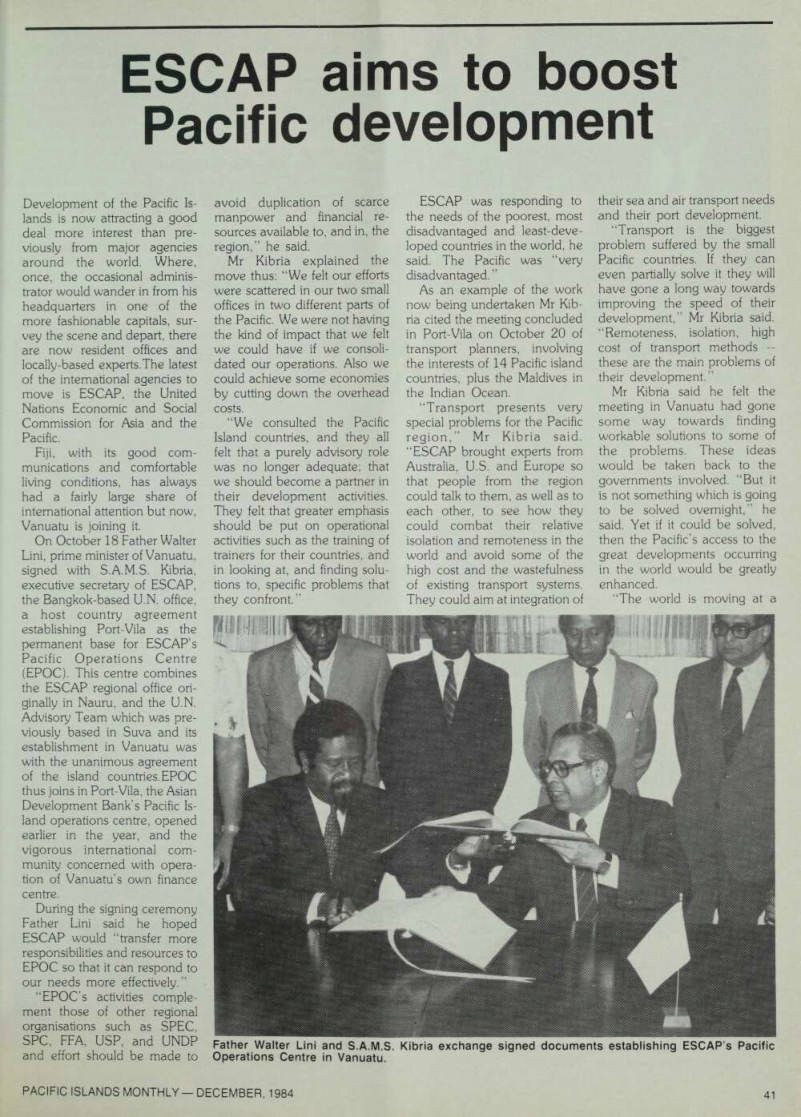 ESCAP aims to boost Pacific development

Development of the Pacific Islands is now attracting a good deal more interest than previously from major agencies around the world. Where, once, the occasional administrator would wander in from his headquarters in one of the more fashionable capitals, survey the scene and depart, there are now resident offices and locally-based experts.The latest of the international agencies to move is ESCAP, the United Nations Economic and Social Commission for Asia and the Pacific.

Fiji, with its good communications and comfortable living conditions, has always had a fairly large share of international attention but now, Vanuatu is joining it.

On October 18 Father Walter Lini, prime minister of Vanuatu, signed with S.A.M.S. Kibria, executive secretary of ESCAP, the Bangkok-based U.N. office, a host country agreement establishing Port-Vila as the permanent base for ESCAP's Pacific Operations Centre (EPOC). This centre combines the ESCAP regional office originally in Nauru, and the U.N. Advisory Team which was previously based in Suva and its establishment in Vanuatu was with the unanimous agreement of the island countries.EPOC thus joins in Port-Vila, the Asian Development Bank's Pacific Island operations centre, opened earlier in the year, and the vigorous international community concerned with operation of Vanuatu's own finance centre.

During the signing ceremony Father Lini said he hoped ESCAP would "transfer more responsibilities and resources to EPOC so that it can respond to our needs more effectively."

"EPOC's activities complement those of other regional organisations such as SPEC, SPC, FFA, USP, and UNDP and effort should be made to avoid duplication of scarce manpower and financial resources available to, and in, the region," he said.

Mr Kibria explained the move thus: "We felt our efforts were scattered in our two small offices in two different parts of the Pacific. We were not having the kind of impact that we felt we could have if we consolidated our operations. Also we could achieve some economies by cutting down the overhead costs.

"We consulted the Pacific Island countries, and they all felt that a purely advisory role was no longer adequate; that we should become a partner in their development activities. They felt that greater emphasis should be put on operational activities such as the training of trainers for their countries, and in looking at, and finding solutions to, specific problems that they confront."

ESCAP was responding to the needs of the poorest, most disadvantaged and least-developed countries in the world, he said. The Pacific was "very disadvantaged."

As an example of the work now being undertaken Mr Kibria cited the meeting concluded in Port-Vila on October 20 of transport planners, involving the interests of 14 Pacific island countries, plus the Maldives in the Indian Ocean.

"Transport presents very special problems for the Pacific region," Mr Kibria said. "ESCAP brought experts from Australia, U.S. and Europe so that people from the region could talk to them, as well as to each other, to see how they could combat their relative isolation and remoteness in the world and avoid some of the high cost and the wastefulness of existing transport systems. They could aim at integration of their sea and air transport needs and their port development.

"Transport is the biggest problem suffered by the small Pacific countries. If they can even partially solve it they will have gone a long way towards improving the speed of their development," Mr Kibria said. "Remoteness, isolation, high cost of transport methods -- these are the main problems of their development."

Mr Kibria said he felt the meeting in Vanuatu had gone some way towards finding workable solutions to some of the problems. These ideas would be taken back to the governments involved. "But it is not something which is going to be solved overnight," he said. Yet if it could be solved, then the Pacific's access to the great developments occurring in the world would be greatly enhanced.

"The world is moving at a

Father Walter Lini and S.A.M.S. Kibria exchange signed documents establishing ESCAP's Pacific Operations Centre in Vanuatu.

PACIFIC ISLANDS MONTHLY — DECEMBER, 1984

41